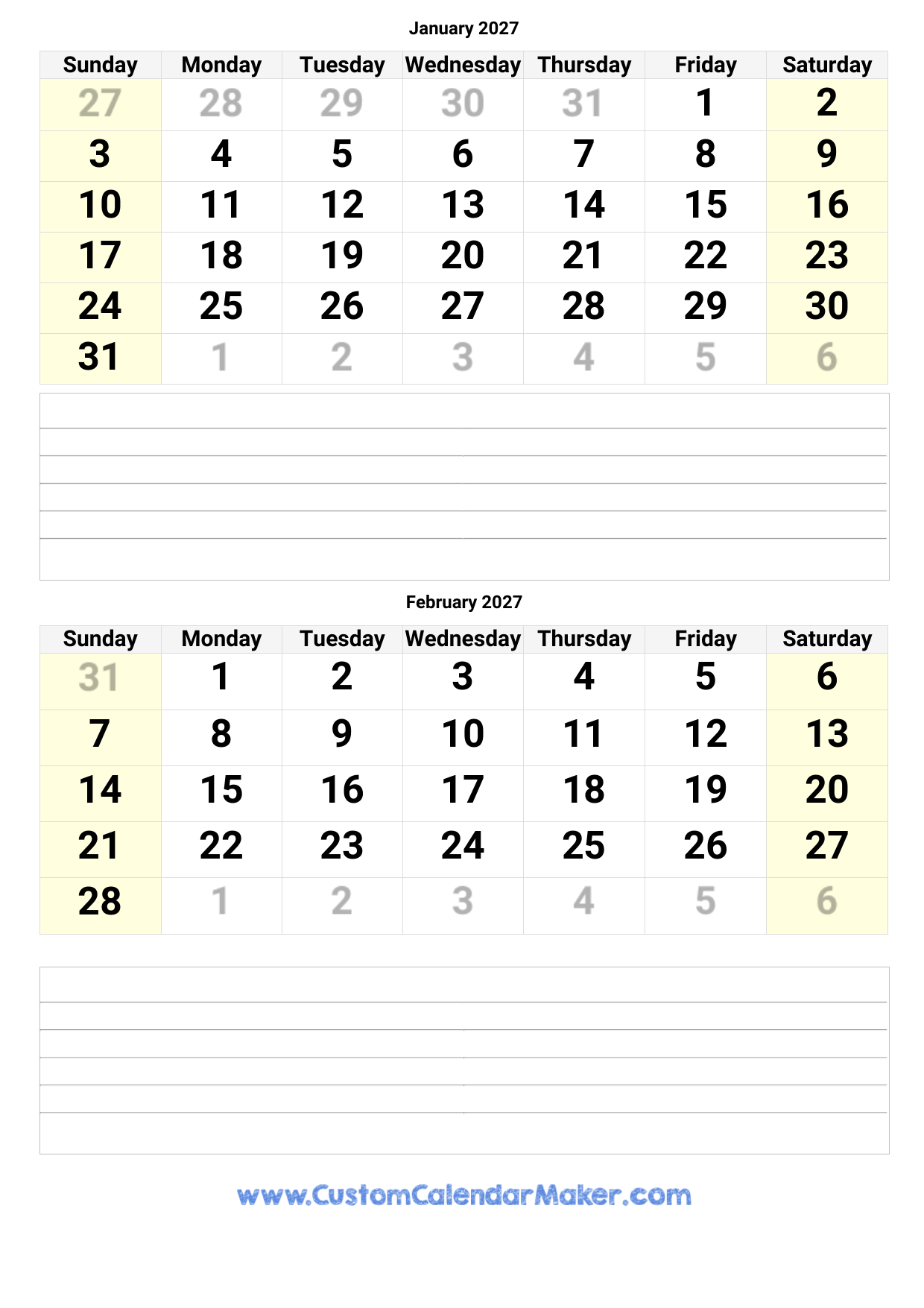 January 2027

| Sunday | Monday | Tuesday | Wednesday | Thursday | Friday | Saturday |
|---|---|---|---|---|---|---|
| 27 | 28 | 29 | 30 | 31 | 1 | 2 |
| 3 | 4 | 5 | 6 | 7 | 8 | 9 |
| 10 | 11 | 12 | 13 | 14 | 15 | 16 |
| 17 | 18 | 19 | 20 | 21 | 22 | 23 |
| 24 | 25 | 26 | 27 | 28 | 29 | 30 |
| 31 | 1 | 2 | 3 | 4 | 5 | 6 |

February 2027

| Sunday | Monday | Tuesday | Wednesday | Thursday | Friday | Saturday |
|---|---|---|---|---|---|---|
| 31 | 1 | 2 | 3 | 4 | 5 | 6 |
| 7 | 8 | 9 | 10 | 11 | 12 | 13 |
| 14 | 15 | 16 | 17 | 18 | 19 | 20 |
| 21 | 22 | 23 | 24 | 25 | 26 | 27 |
| 28 | 1 | 2 | 3 | 4 | 5 | 6 |

www.CustomCalendarMaker.com